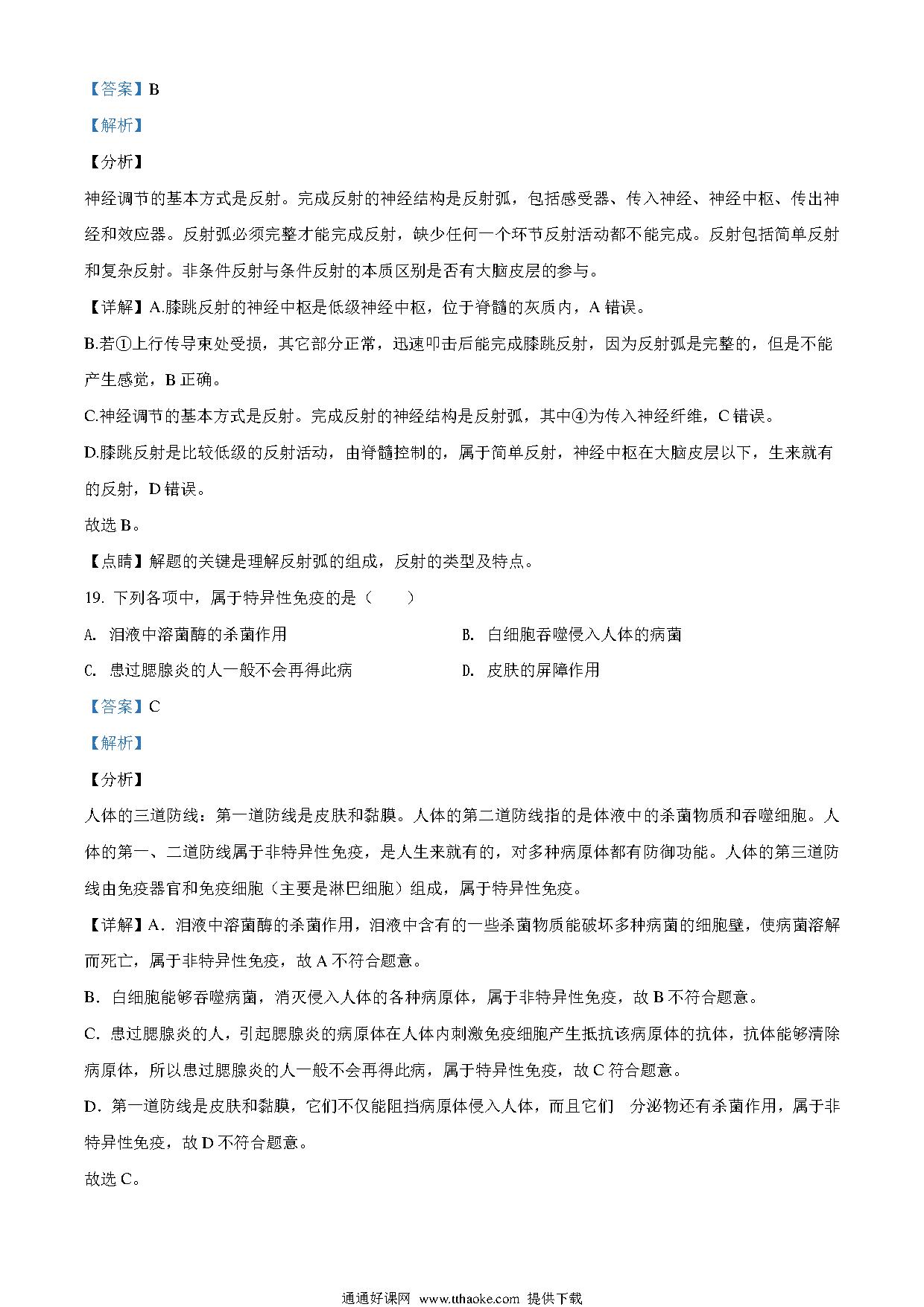 【答案】B

【解析】

【分析】

神经调节的基本方式是反射。完成反射的神经结构是反射弧，包括感受器、传入神经、神经中枢、传出神经和效应器。反射弧必须完整才能完成反射，缺少任何一个环节反射活动都不能完成。反射包括简单反射和复杂反射。非条件反射与条件反射的本质区别是否有大脑皮层的参与。

【详解】A.膝跳反射的神经中枢是低级神经中枢，位于脊髓的灰质内，A 错误。

B.若①上行传导束处受损，其它部分正常，迅速叩击后能完成膝跳反射，因为反射弧是完整的，但是不能产生感觉，B 正确。

C.神经调节的基本方式是反射。完成反射的神经结构是反射弧，其中④为传入神经纤维，C 错误。

D.膝跳反射是比较低级的反射活动，由脊髓控制的，属于简单反射，神经中枢在大脑皮层以下，生来就有的反射，D 错误。

故选 B。

【点睛】解题的关键是理解反射弧的组成，反射的类型及特点。

19. 下列各项中，属于特异性免疫的是（　　）

A. 泪液中溶菌酶的杀菌作用

B. 白细胞吞噬侵入人体的病菌

C. 患过腮腺炎的人一般不会再得此病

D. 皮肤的屏障作用

【答案】C

【解析】

【分析】

人体的三道防线：第一道防线是皮肤和黏膜。人体的第二道防线指的是体液中的杀菌物质和吞噬细胞。人体的第一、二道防线属于非特异性免疫，是人生来就有的，对多种病原体都有防御功能。人体的第三道防线由免疫器官和免疫细胞（主要是淋巴细胞）组成，属于特异性免疫。

【详解】A．泪液中溶菌酶的杀菌作用，泪液中含有的一些杀菌物质能破坏多种病菌的细胞壁，使病菌溶解而死亡，属于非特异性免疫，故 A 不符合题意。

B．白细胞能够吞噬病菌，消灭侵入人体的各种病原体，属于非特异性免疫，故 B 不符合题意。

C．患过腮腺炎的人，引起腮腺炎的病原体在人体内刺激免疫细胞产生抵抗该病原体的抗体，抗体能够清除病原体，所以患过腮腺炎的人一般不会再得此病，属于特异性免疫，故 C 符合题意。

D．第一道防线是皮肤和黏膜，它们不仅能阻挡病原体侵入人体，而且它们　分泌物还有杀菌作用，属于非特异性免疫，故 D 不符合题意。

故选 C。

通通好课网 www.tthaoke.com 提供下载